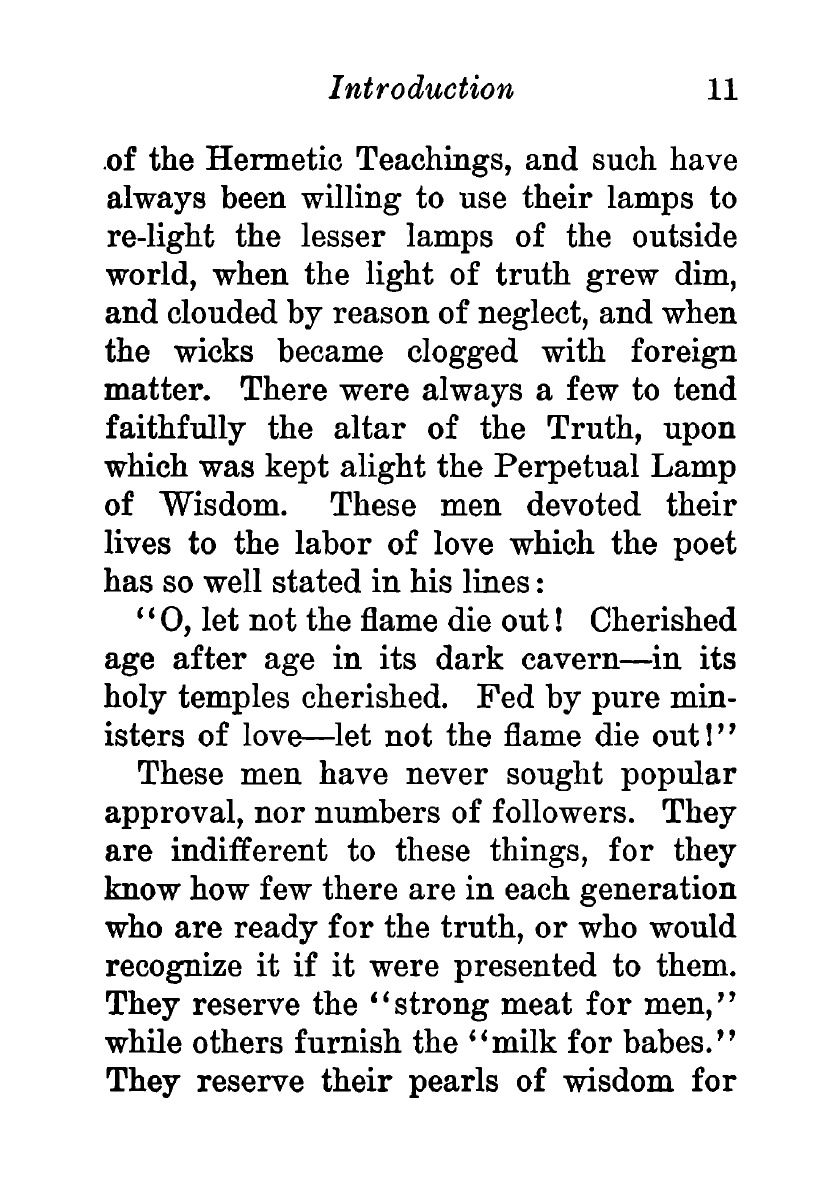 Introduction 11

of the Hermetic Teachings, and such have always been willing to use their lamps to re-light the lesser lamps of the outside world, when the light of truth grew dim, and clouded by reason of neglect, and when the wicks became clogged with foreign matter. There were always a few to tend faithfully the altar of the Truth, upon which was kept alight the Perpetual Lamp of Wisdom. These men devoted their lives to the labor of love which the poet has so well stated in his lines:

"O, let not the flame die out! Cherished age after age in its dark cavern—in its holy temples cherished. Fed by pure ministers of love—let not the flame die out!"

These men have never sought popular approval, nor numbers of followers. They are indifferent to these things, for they know how few there are in each generation who are ready for the truth, or who would recognize it if it were presented to them. They reserve the "strong meat for men," while others furnish the "milk for babes." They reserve their pearls of wisdom for